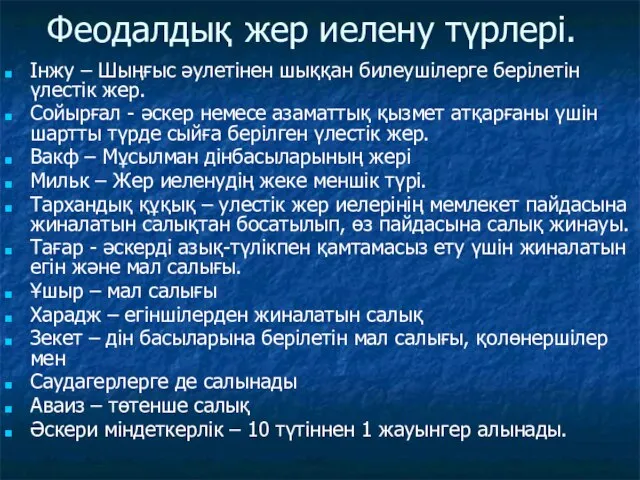 Феодалдық жер иелену түрлері.

Інжу – Шыңғыс әулетінен шыққан билеушілерге берілетін үлестік жер.

Сойырғал - әскер немесе азаматтық қызмет атқарғаны үшін шартты түрде сыйға берілген үлестік жер.

Вакф – Мұсылман дінбасыларының жері

Мильк – Жер иеленудің жеке меншік түрі.

Тархандық құқық – улестік жер иелерінің мемлекет пайдасына жиналатын салықтан босатылып, өз пайдасына салық жинауы.

Тағар - әскерді азық-түлікпен қамтамасыз ету үшін жиналатын егін және мал салығы.

Ұшыр – мал салығы

Харадж – егіншілерден жиналатын салық

Зекет – дін басыларына берілетін мал салығы, қолөнершілер мен

Саудагерлерге де салынады

Аваиз – төтенше салық

Әскери міндеткерлік – 10 түтіннен 1 жауынгер алынады.